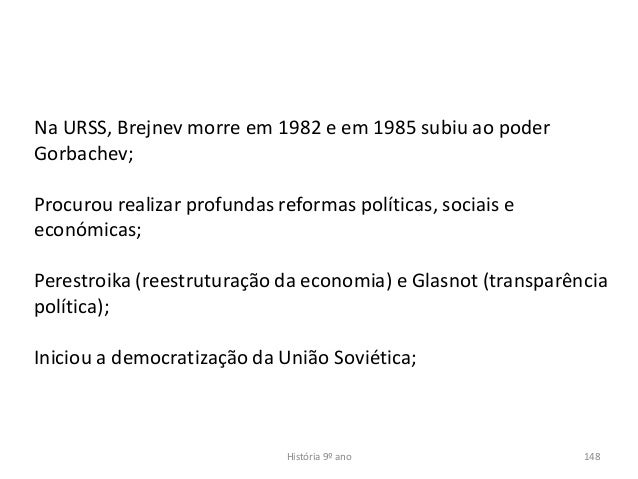 Na URSS, Brejnev morre em 1982 e em 1985 subiu ao poder Gorbachev;

Procurou realizar profundas reformas políticas, sociais e económicas;

Perestroika (reestruturação da economia) e Glasnot (transparência política);

Iniciou a democratização da União Soviética;

História 9º ano

148